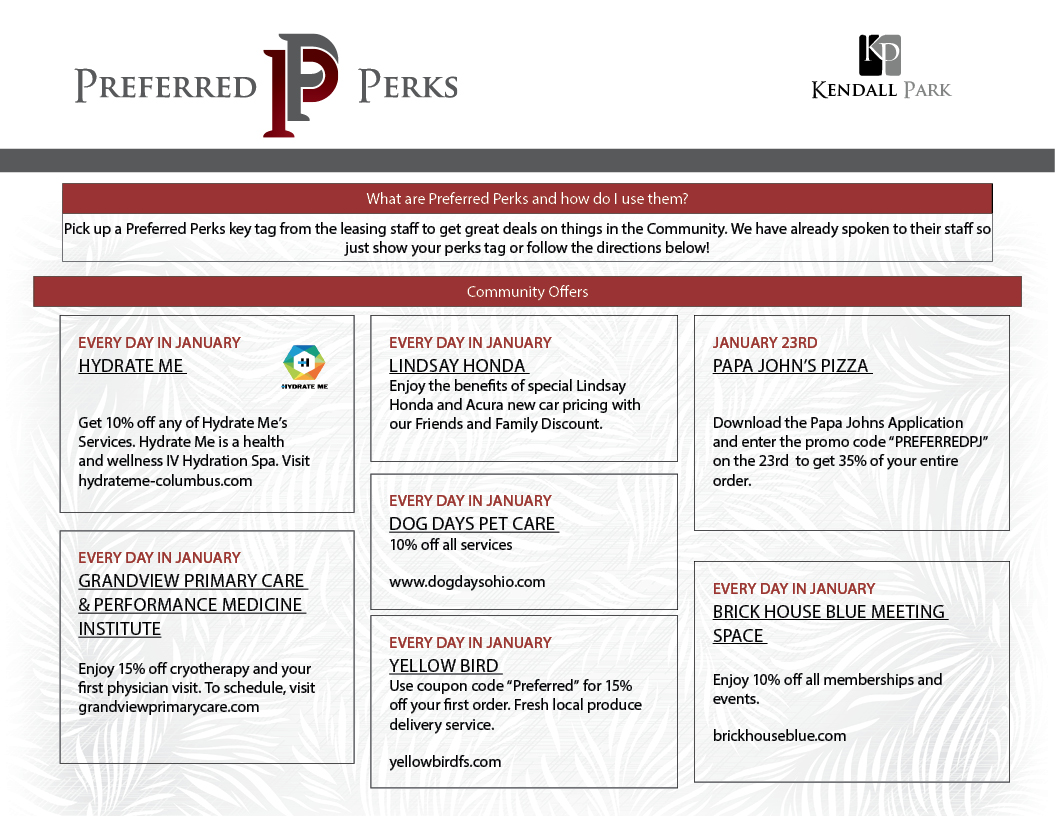 PREFERRED PP PERKS

KP
KENDALL PARK

What are Preferred Perks and how do I use them?

Pick up a Preferred Perks key tag from the leasing staff to get great deals on things in the Community. We have already spoken to their staff so just show your perks tag or follow the directions below!

Community Offers

EVERY DAY IN JANUARY
HYDRATE ME

HYDRATE ME

Get 10% off any of Hydrate Me's Services. Hydrate Me is a health and wellness IV Hydration Spa. Visit hydrateme-columbus.com

EVERY DAY IN JANUARY
GRANDVIEW PRIMARY CARE & PERFORMANCE MEDICINE INSTITUTE

Enjoy 15% off cryotherapy and your first physician visit. To schedule, visit grandviewprimarycare.com

EVERY DAY IN JANUARY
LINDSAY HONDA
Enjoy the benefits of special Lindsay Honda and Acura new car pricing with our Friends and Family Discount.

EVERY DAY IN JANUARY
DOG DAYS PET CARE
10% off all services

www.dogdaysohio.com

EVERY DAY IN JANUARY
YELLOW BIRD
Use coupon code "Preferred" for 15% off your first order. Fresh local produce delivery service.

yellowbirdfs.com

JANUARY 23RD
PAPA JOHN'S PIZZA

Download the Papa Johns Application and enter the promo code "PREFERREDPJ" on the 23rd to get 35% of your entire order.

EVERY DAY IN JANUARY
BRICK HOUSE BLUE MEETING SPACE

Enjoy 10% off all memberships and events.

brickhouseblue.com